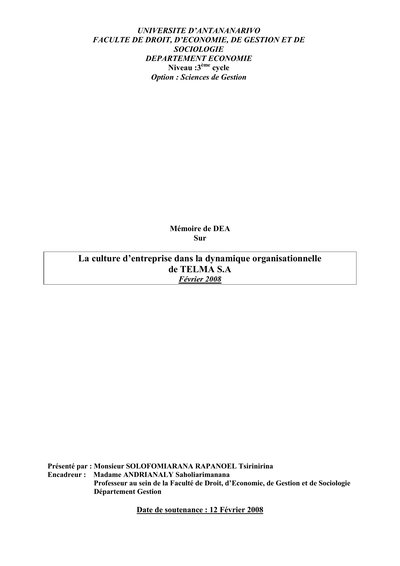 UNIVERSITE D'ANTANANARIVO
FACULTE DE DROIT, D'ECONOMIE, DE GESTION ET DE SOCIOLOGIE
DEPARTEMENT ECONOMIE
Niveau :3$^{ème}$ cycle
Option : Sciences de Gestion

Mémoire de DEA
Sur

La culture d'entreprise dans la dynamique organisationnelle de TELMA S.A
Février 2008

Présenté par : Monsieur SOLOFOMIARANA RAPANOEL Tsirinirina
Encadreur : Madame ANDRIANALY Saholiarimanana
Professeur au sein de la Faculté de Droit, d'Economie, de Gestion et de Sociologie
Département Gestion

Date de soutenance : 12 Février 2008